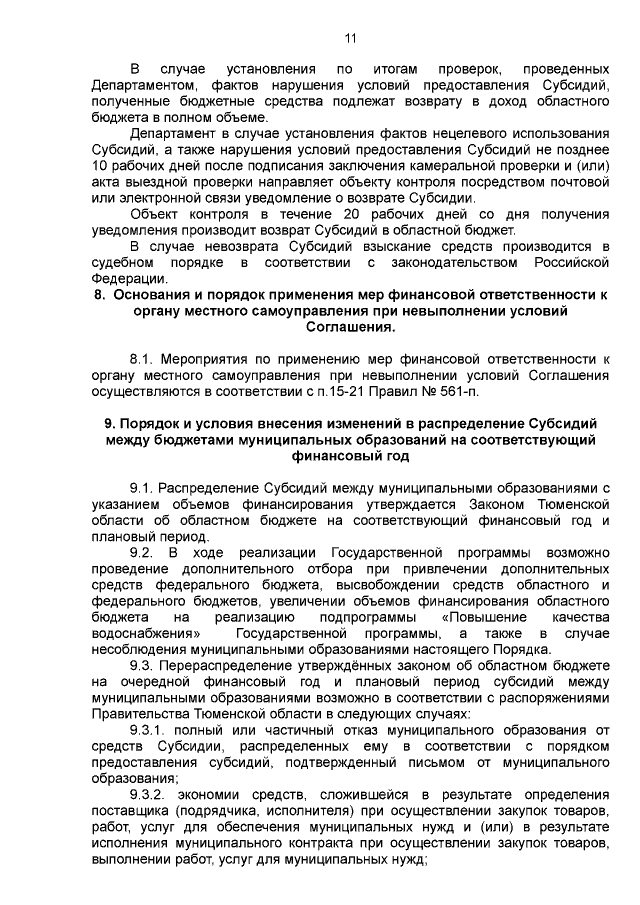 11

В случае установления по итогам проверок, проведенных Департаментом, фактов нарушения условий предоставления Субсидий, полученные бюджетные средства подлежат возврату в доход областного бюджета в полном объеме.

Департамент в случае установления фактов нецелевого использования Субсидий, а также нарушения условий предоставления Субсидий не позднее 10 рабочих дней после подписания заключения камеральной проверки и (или) акта выездной проверки направляет объекту контроля посредством почтовой или электронной связи уведомление о возврате Субсидии.

Объект контроля в течение 20 рабочих дней со дня получения уведомления производит возврат Субсидий в областной бюджет.

В случае невозврата Субсидий взыскание средств производится в судебном порядке в соответствии с законодательством Российской Федерации.

8. Основания и порядок применения мер финансовой ответственности к органу местного самоуправления при невыполнении условий Соглашения.

8.1. Мероприятия по применению мер финансовой ответственности к органу местного самоуправления при невыполнении условий Соглашения осуществляются в соответствии с п.15-21 Правил № 561-п.

9. Порядок и условия внесения изменений в распределение Субсидий между бюджетами муниципальных образований на соответствующий финансовый год

9.1. Распределение Субсидий между муниципальными образованиями с указанием объемов финансирования утверждается Законом Тюменской области об областном бюджете на соответствующий финансовый год и плановый период.

9.2. В ходе реализации Государственной программы возможно проведение дополнительного отбора при привлечении дополнительных средств федерального бюджета, высвобождении средств областного и федерального бюджетов, увеличении объемов финансирования областного бюджета на реализацию подпрограммы «Повышение качества водоснабжения» Государственной программы, а также в случае несоблюдения муниципальными образованиями настоящего Порядка.

9.3. Перераспределение утверждённых законом об областном бюджете на очередной финансовый год и плановый период субсидий между муниципальными образованиями возможно в соответствии с распоряжениями Правительства Тюменской области в следующих случаях:

9.3.1. полный или частичный отказ муниципального образования от средств Субсидии, распределенных ему в соответствии с порядком предоставления субсидий, подтвержденный письмом от муниципального образования;

9.3.2. экономии средств, сложившейся в результате определения поставщика (подрядчика, исполнителя) при осуществлении закупок товаров, работ, услуг для обеспечения муниципальных нужд и (или) в результате исполнения муниципального контракта при осуществлении закупок товаров, выполнении работ, услуг для муниципальных нужд;